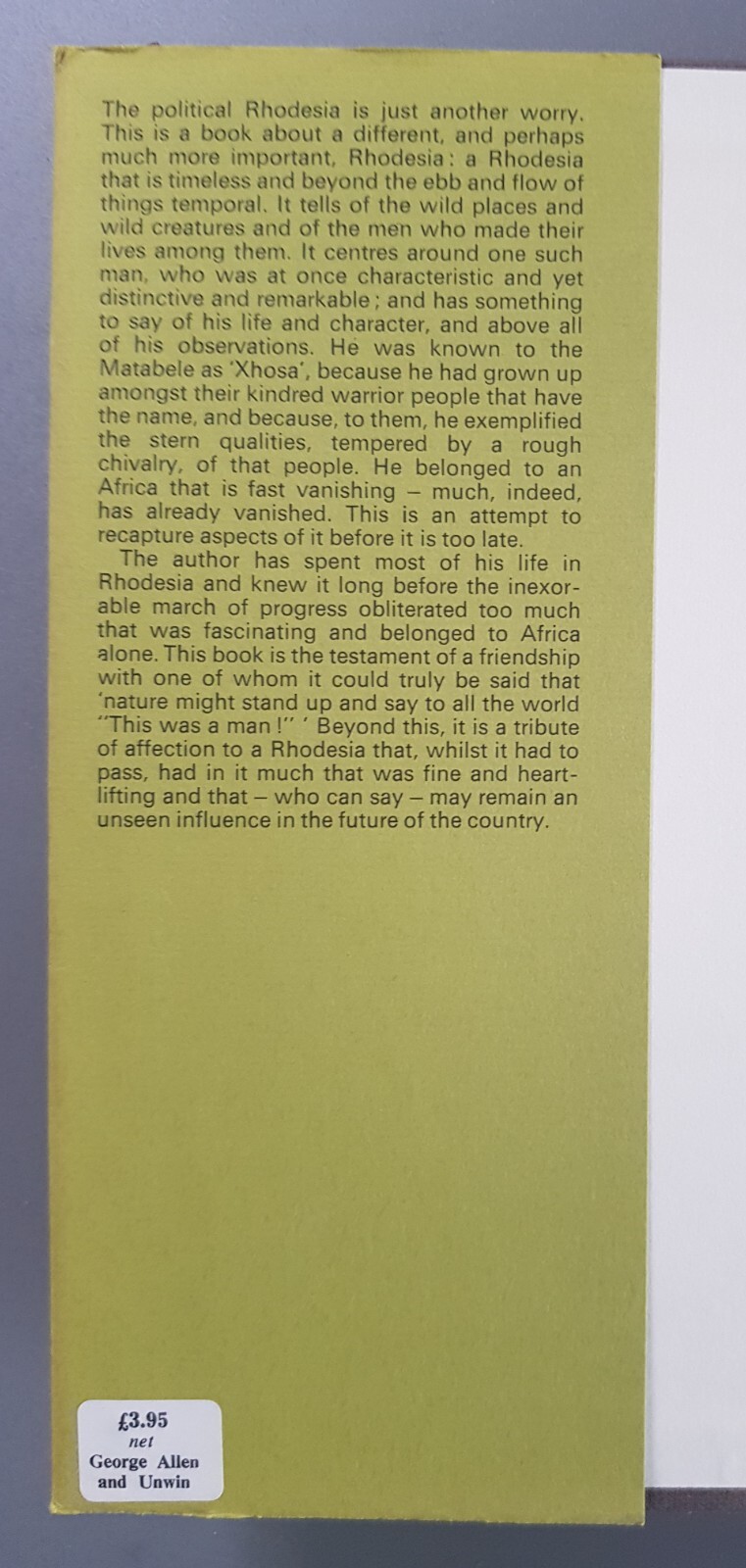 The political Rhodesia is just another worry. This is a book about a different, and perhaps much more important, Rhodesia: a Rhodesia that is timeless and beyond the ebb and flow of things temporal. It tells of the wild places and wild creatures and of the men who made their lives among them. It centres around one such man, who was at once characteristic and yet distinctive and remarkable; and has something to say of his life and character, and above all of his observations. He was known to the Matabele as 'Xhosa', because he had grown up amongst their kindred warrior people that have the name, and because, to them, he exemplified the stern qualities, tempered by a rough chivalry, of that people. He belonged to an Africa that is fast vanishing – much, indeed, has already vanished. This is an attempt to recapture aspects of it before it is too late.

The author has spent most of his life in Rhodesia and knew it long before the inexorable march of progress obliterated too much that was fascinating and belonged to Africa alone. This book is the testament of a friendship with one of whom it could truly be said that 'nature might stand up and say to all the world "This was a man!" ' Beyond this, it is a tribute of affection to a Rhodesia that, whilst it had to pass, had in it much that was fine and heart-lifting and that – who can say – may remain an unseen influence in the future of the country.

£3.95
net
George Allen
and Unwin